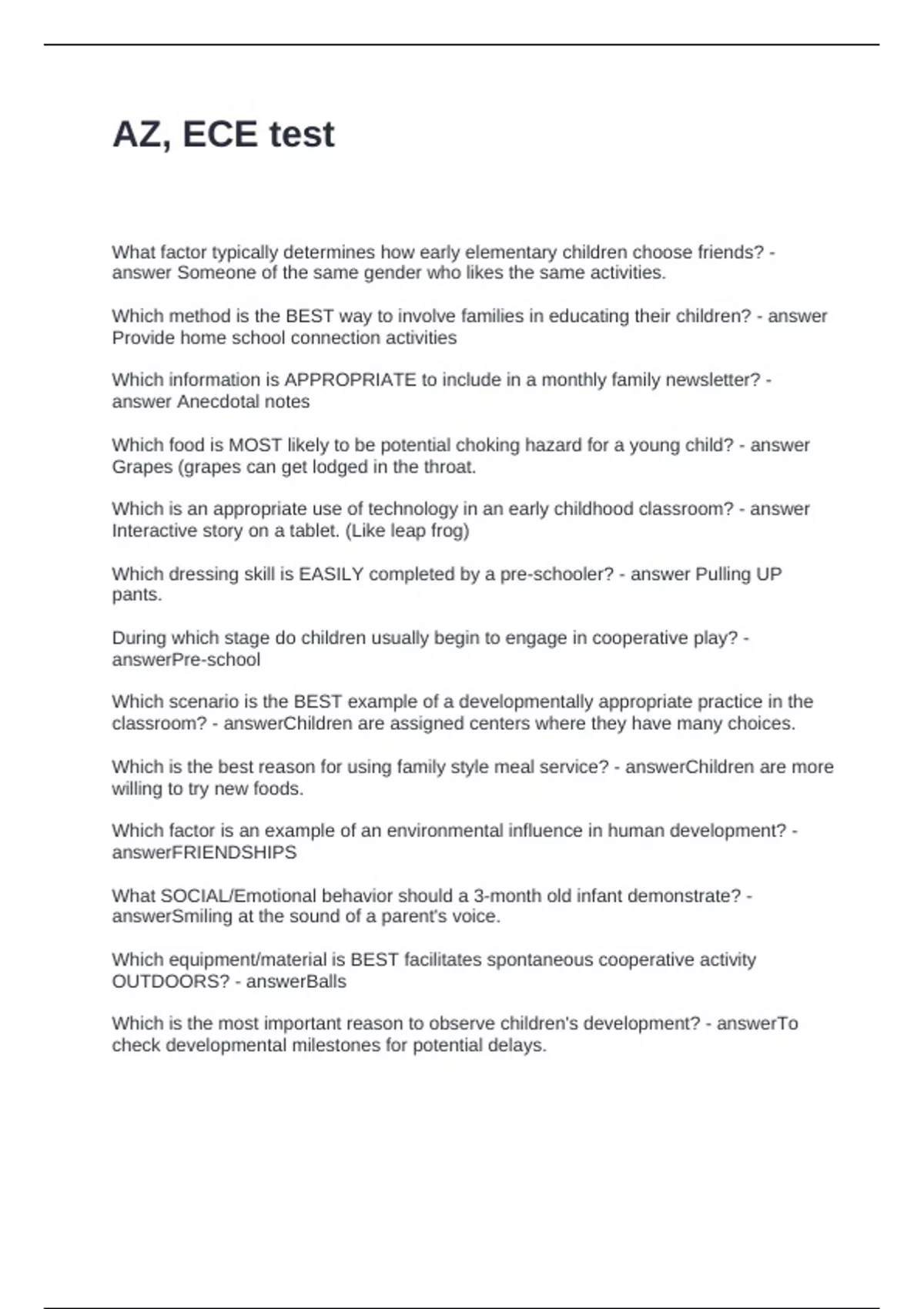 AZ, ECE test

What factor typically determines how early elementary children choose friends? - answer Someone of the same gender who likes the same activities.

Which method is the BEST way to involve families in educating their children? - answer Provide home school connection activities

Which information is APPROPRIATE to include in a monthly family newsletter? - answer Anecdotal notes

Which food is MOST likely to be potential choking hazard for a young child? - answer Grapes (grapes can get lodged in the throat.

Which is an appropriate use of technology in an early childhood classroom? - answer Interactive story on a tablet. (Like leap frog)

Which dressing skill is EASILY completed by a pre-schooler? - answer Pulling UP pants.

During which stage do children usually begin to engage in cooperative play? - answerPre-school

Which scenario is the BEST example of a developmentally appropriate practice in the classroom? - answerChildren are assigned centers where they have many choices.

Which is the best reason for using family style meal service? - answerChildren are more willing to try new foods.

Which factor is an example of an environmental influence in human development? - answerFRIENDSHIPS

What SOCIAL/Emotional behavior should a 3-month old infant demonstrate? - answerSmiling at the sound of a parent's voice.

Which equipment/material is BEST facilitates spontaneous cooperative activity OUTDOORS? - answerBalls

Which is the most important reason to observe children's development? - answerTo check developmental milestones for potential delays.